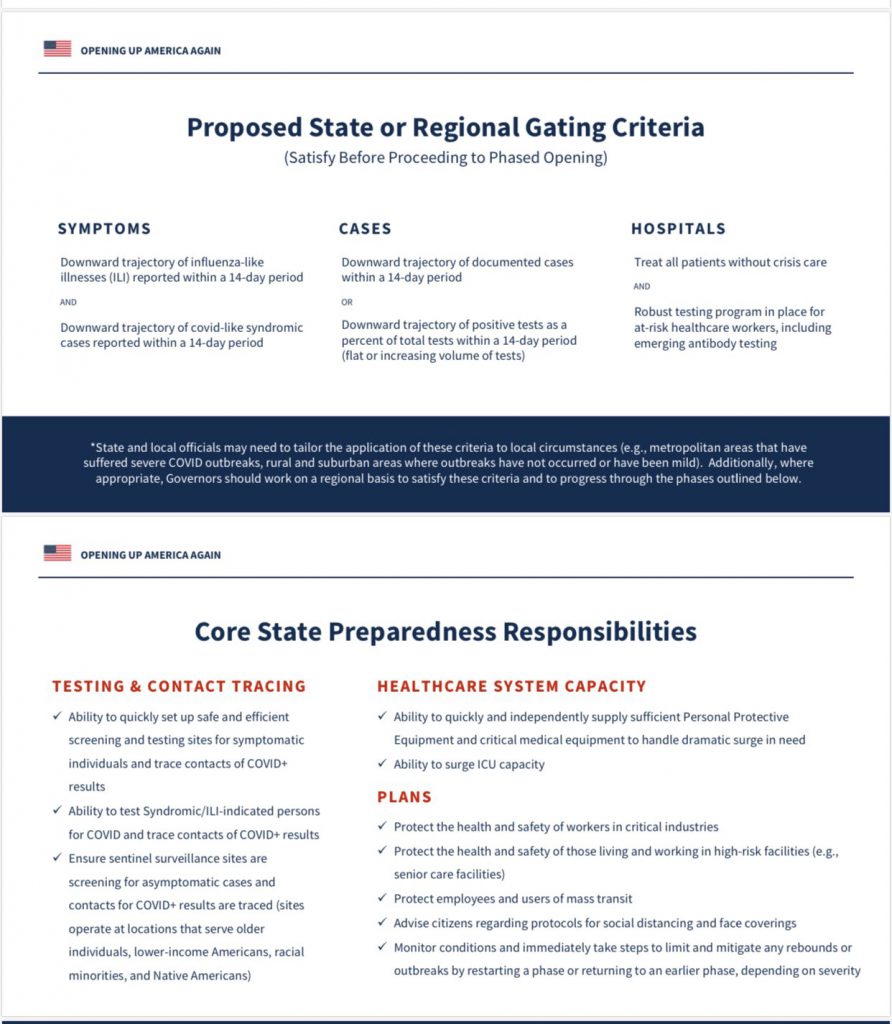 OPENING UP AMERICA AGAIN

Proposed State or Regional Gating Criteria
(Satisfy Before Proceeding to Phased Opening)

SYMPTOMS

Downward trajectory of influenza-like illnesses (ILI) reported within a 14-day period

AND

Downward trajectory of covid-like syndromic cases reported within a 14-day period

CASES

Downward trajectory of documented cases within a 14-day period

OR

Downward trajectory of positive tests as a percent of total tests within a 14-day period (flat or increasing volume of tests)

HOSPITALS

Treat all patients without crisis care

AND

Robust testing program in place for at-risk healthcare workers, including emerging antibody testing

*State and local officials may need to tailor the application of these criteria to local circumstances (e.g., metropolitan areas that have suffered severe COVID outbreaks, rural and suburban areas where outbreaks have not occurred or have been mild). Additionally, where appropriate, Governors should work on a regional basis to satisfy these criteria and to progress through the phases outlined below.

OPENING UP AMERICA AGAIN

Core State Preparedness Responsibilities

TESTING & CONTACT TRACING

✓ Ability to quickly set up safe and efficient screening and testing sites for symptomatic individuals and trace contacts of COVID+ results
✓ Ability to test Syndromic/ILI-indicated persons for COVID and trace contacts of COVID+ results
✓ Ensure sentinel surveillance sites are screening for asymptomatic cases and contacts for COVID+ results are traced (sites operate at locations that serve older individuals, lower-income Americans, racial minorities, and Native Americans)

HEALTHCARE SYSTEM CAPACITY

✓ Ability to quickly and independently supply sufficient Personal Protective Equipment and critical medical equipment to handle dramatic surge in need
✓ Ability to surge ICU capacity

PLANS

✓ Protect the health and safety of workers in critical industries
✓ Protect the health and safety of those living and working in high-risk facilities (e.g., senior care facilities)
✓ Protect employees and users of mass transit
✓ Advise citizens regarding protocols for social distancing and face coverings
✓ Monitor conditions and immediately take steps to limit and mitigate any rebounds or outbreaks by restarting a phase or returning to an earlier phase, depending on severity